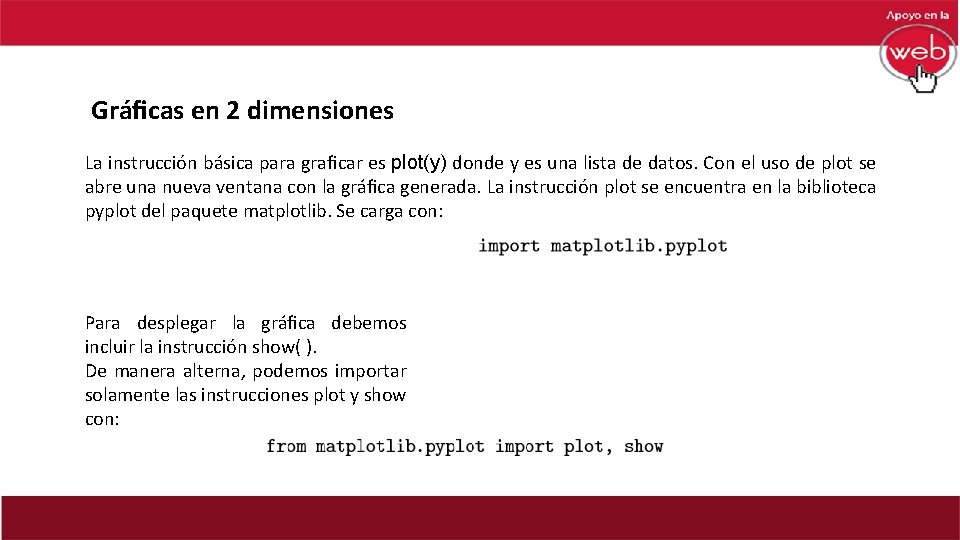 Apoyo en la
web

Gráficas en 2 dimensiones

La instrucción básica para graficar es plot(y) donde y es una lista de datos. Con el uso de plot se abre una nueva ventana con la gráfica generada. La instrucción plot se encuentra en la biblioteca pyplot del paquete matplotlib. Se carga con:

import matplotlib.pyplot

Para desplegar la gráfica debemos incluir la instrucción show( ).
De manera alterna, podemos importar solamente las instrucciones plot y show con:

from matplotlib.pyplot import plot, show